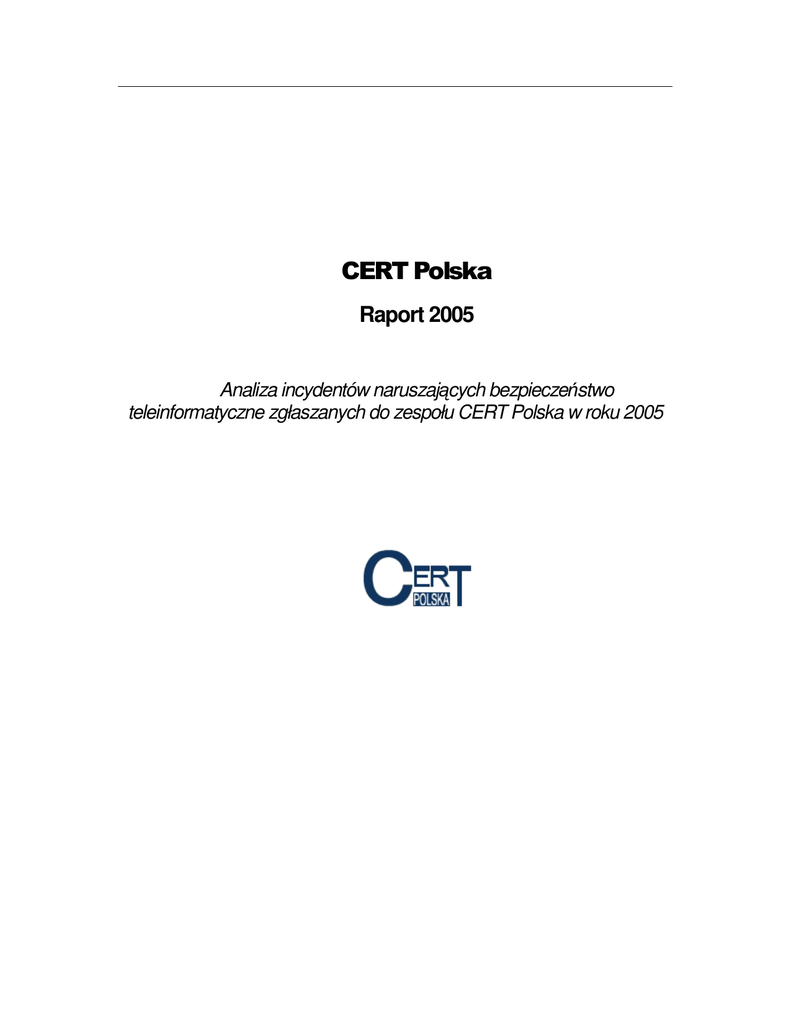 CERT Polska

Raport 2005

Analiza incydentów naruszających bezpieczeństwo teleinformatyczne zgłaszanych do zespołu CERT Polska w roku 2005

CERT
POLSKA